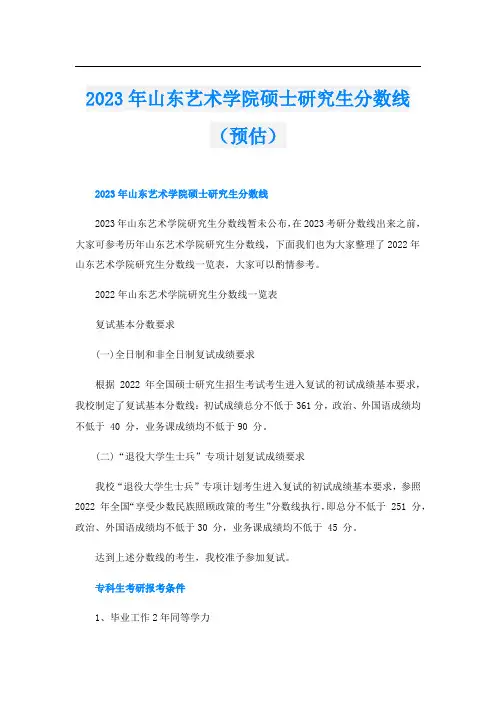 2023 年山东艺术学院硕士研究生分数线（预估）

2023 年山东艺术学院硕士研究生分数线

2023 年山东艺术学院研究生分数线暂未公布，在 2023 考研分数线出来之前，大家可参考历年山东艺术学院研究生分数线，下面我们也为大家整理了 2022 年山东艺术学院研究生分数线一览表，大家可以酌情参考。

2022 年山东艺术学院研究生分数线一览表

复试基本分数要求

(一)全日制和非全日制复试成绩要求

根据 2022 年全国硕士研究生招生考试考生进入复试的初试成绩基本要求，我校制定了复试基本分数线：初试成绩总分不低于 361 分，政治、外国语成绩均不低于 40 分，业务课成绩均不低于 90 分。

(二)“退役大学生士兵”专项计划复试成绩要求

我校“退役大学生士兵”专项计划考生进入复试的初试成绩基本要求，参照 2022 年全国“享受少数民族照顾政策的考生”分数线执行，即总分不低于 251 分，政治、外国语成绩均不低于 30 分，业务课成绩均不低于 45 分。

达到上述分数线的考生，我校准予参加复试。

专科生考研报考条件

1、毕业工作 2 年同等学力